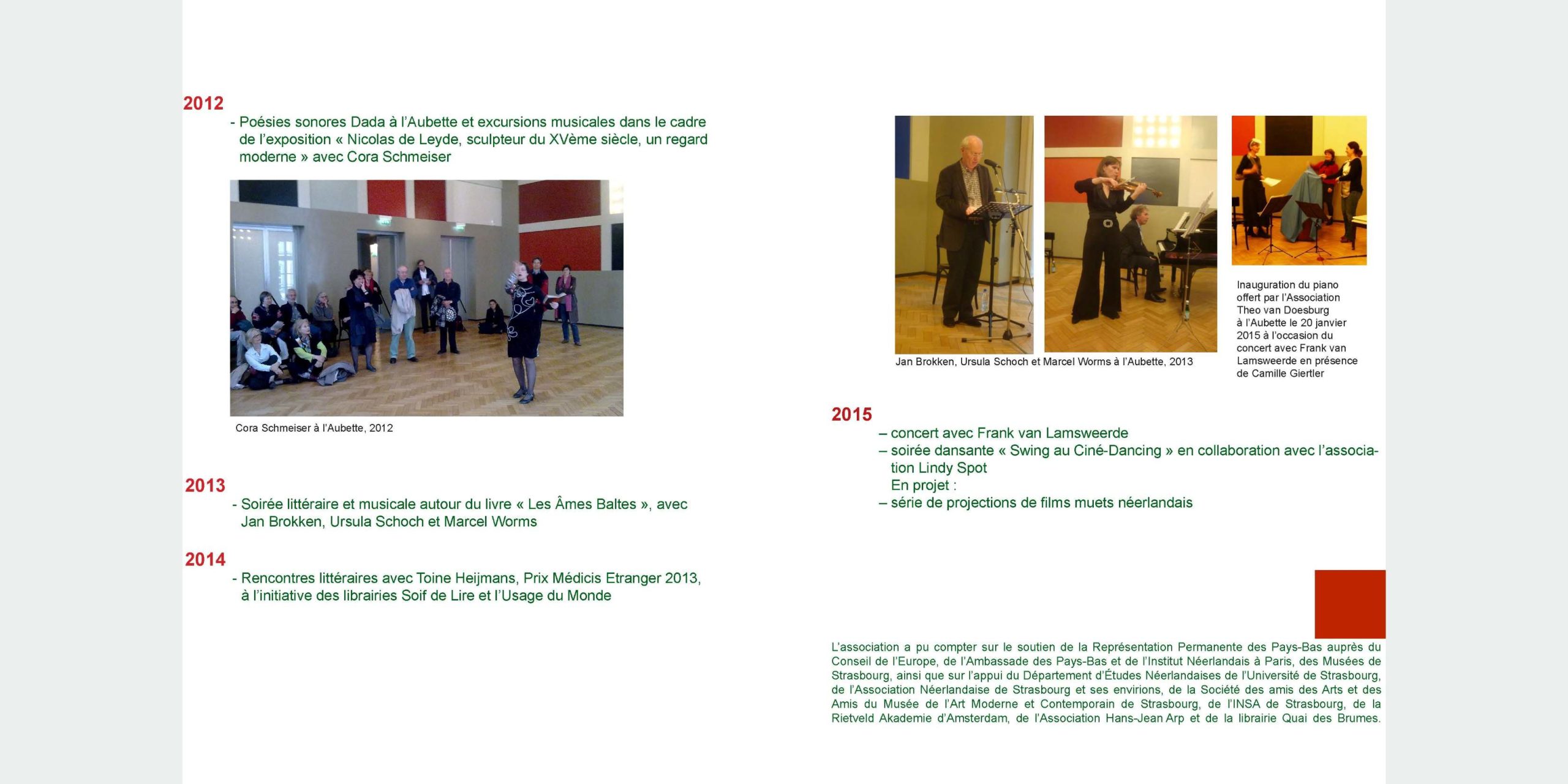 2012
- Poésies sonores Dada à l'Aubette et excursions musicales dans le cadre de l'exposition « Nicolas de Leyde, sculpteur du XVème siècle, un regard moderne » avec Cora Schmeiser

Cora Schmeiser à l'Aubette, 2012

2013
- Soirée littéraire et musicale autour du livre « Les Âmes Baltes », avec Jan Brokken, Ursula Schoch et Marcel Worms

2014
- Rencontres littéraires avec Toine Heijmans, Prix Médicis Etranger 2013, à l'initiative des librairies Soif de Lire et l'Usage du Monde

Jan Brokken, Ursula Schoch et Marcel Worms à l'Aubette, 2013

Inauguration du piano offert par l'Association Theo van Doesburg à l'Aubette le 20 janvier 2015 à l'occasion du concert avec Frank van Lamsweerde en présence de Camille Giertler

2015
– concert avec Frank van Lamsweerde
– soirée dansante « Swing au Ciné-Dancing » en collaboration avec l'association Lindy Spot
En projet :
– série de projections de films muets néerlandais

L'association a pu compter sur le soutien de la Représentation Permanente des Pays-Bas auprès du Conseil de l'Europe, de l'Ambassade des Pays-Bas et de l'Institut Néerlandais à Paris, des Musées de Strasbourg, ainsi que sur l'appui du Département d'Études Néerlandaises de l'Université de Strasbourg, de l'Association Néerlandaise de Strasbourg et ses environs, de la Société des amis des Arts et des Amis du Musée de l'Art Moderne et Contemporain de Strasbourg, de l'INSA de Strasbourg, de la Rietveld Akademie d'Amsterdam, de l'Association Hans-Jean Arp et de la librairie Quai des Brumes.